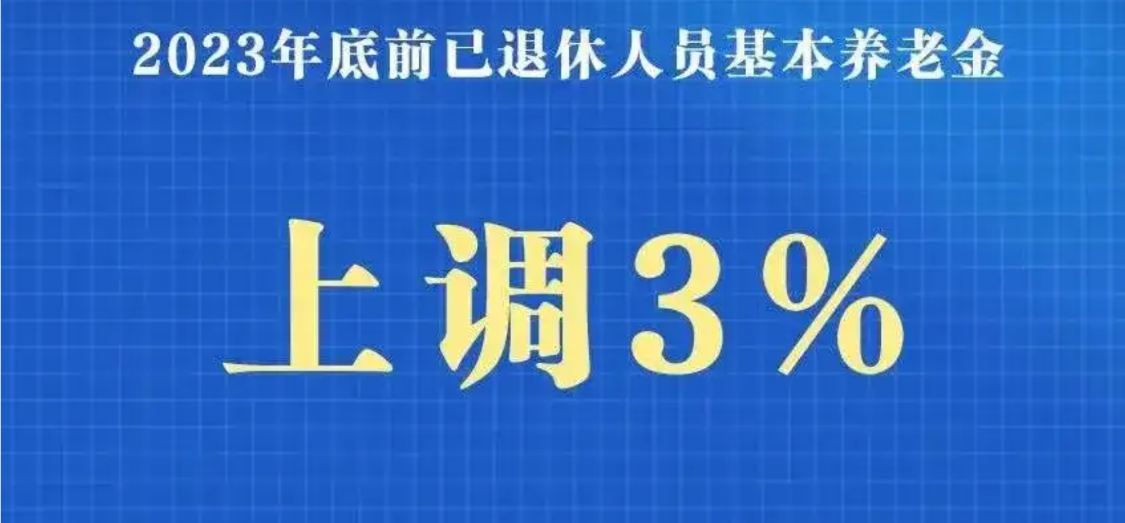 2023年底前已退休人员基本养老金

上调3%